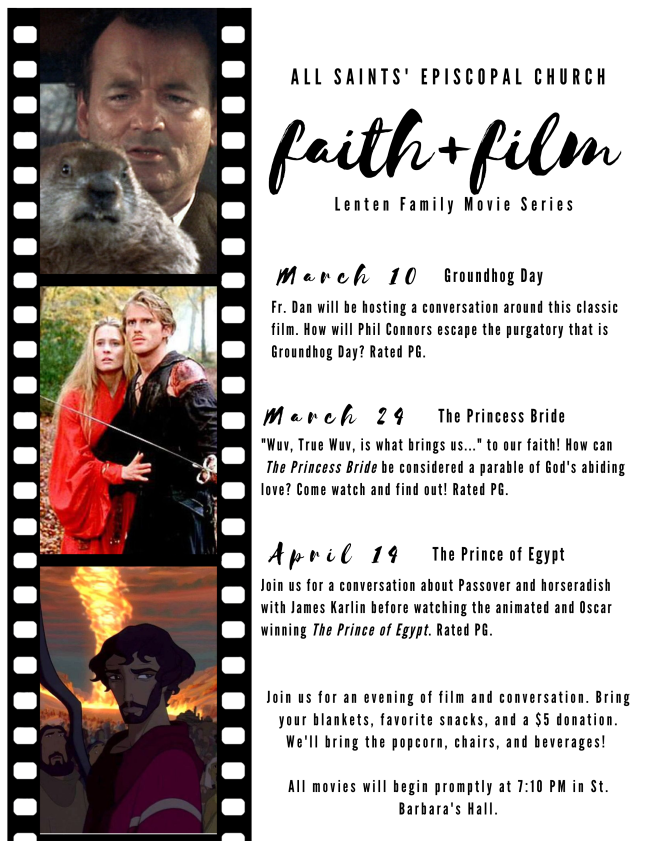 ALL SAINTS' EPISCOPAL CHURCH

faith+film

Lenten Family Movie Series

March 10 Groundhog Day

Fr. Dan will be hosting a conversation around this classic film. How will Phil Connors escape the purgatory that is Groundhog Day? Rated PG.

March 24 The Princess Bride

"Wuv, True Wuv, is what brings us..." to our faith! How can The Princess Bride be considered a parable of God's abiding love? Come watch and find out! Rated PG.

April 14 The Prince of Egypt

Join us for a conversation about Passover and horseradish with James Karlin before watching the animated and Oscar winning The Prince of Egypt. Rated PG.

Join us for an evening of film and conversation. Bring your blankets, favorite snacks, and a $5 donation. We'll bring the popcorn, chairs, and beverages!

All movies will begin promptly at 7:10 PM in St. Barbara's Hall.